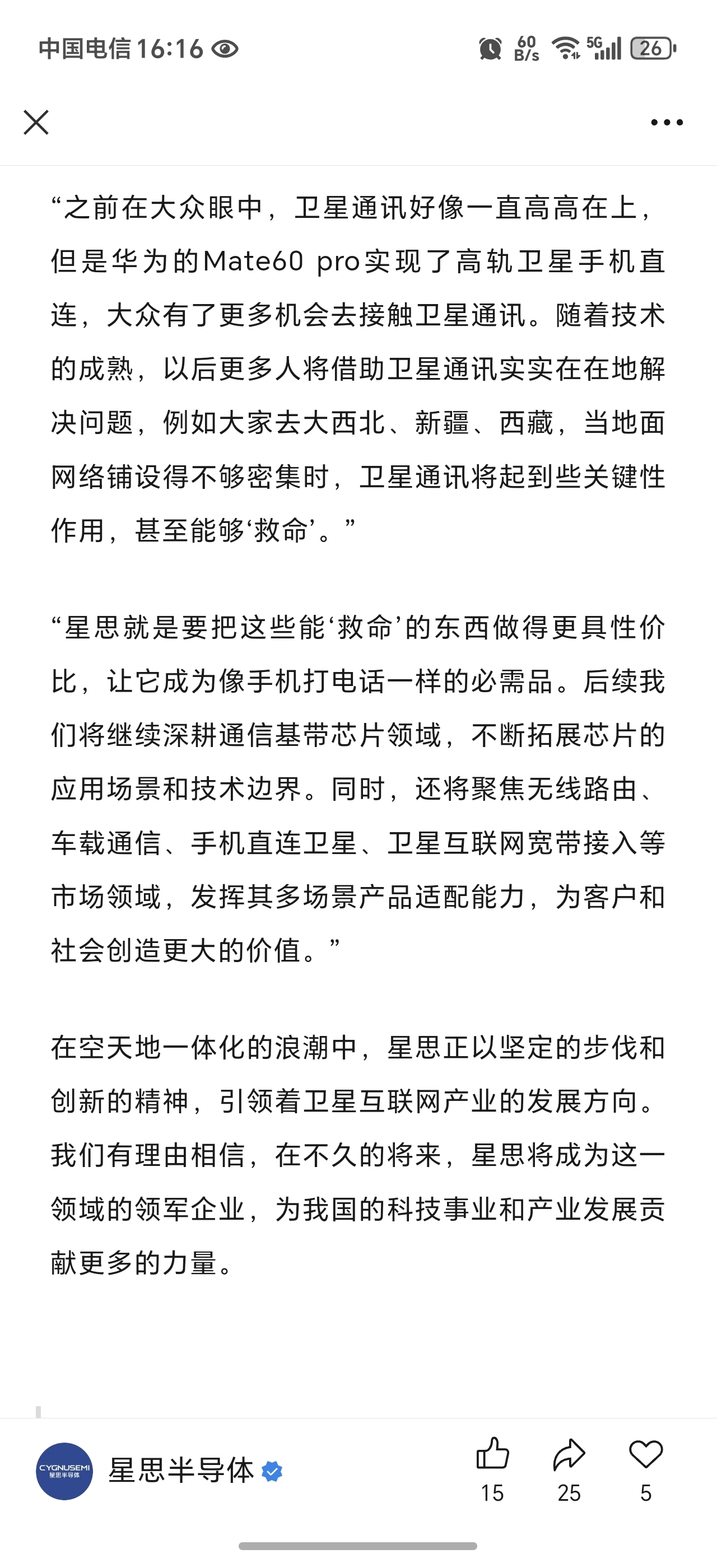 中国电信 16:16

60 B/s 5G 26

“之前在大众眼中，卫星通讯好像一直高高在上，但是华为的Mate60 pro实现了高轨卫星手机直连，大众有了更多机会去接触卫星通讯。随着技术的成熟，以后更多人将借助卫星通讯实实在在地解决问题，例如大家去大西北、新疆、西藏，当地面网络铺设得不够密集时，卫星通讯将起到些关键性作用，甚至能够‘救命’。”

“星思就是要把这些能‘救命’的东西做得更具性价比，让它成为像手机打电话一样的必需品。后续我们将继续深耕通信基带芯片领域，不断拓展芯片的应用场景和技术边界。同时，还将聚焦无线路由、车载通信、手机直连卫星、卫星互联网宽带接入等市场领域，发挥其多场景产品适配能力，为客户和社会创造更大的价值。”

在空天地一体化的浪潮中，星思正以坚定的步伐和创新的精神，引领着卫星互联网产业的发展方向。我们有理由相信，在不久的将来，星思将成为这一领域的领军企业，为我国的科技事业和产业发展贡献更多的力量。

CYGNUSEMI 星思半导体
星思半导体
15 25 5